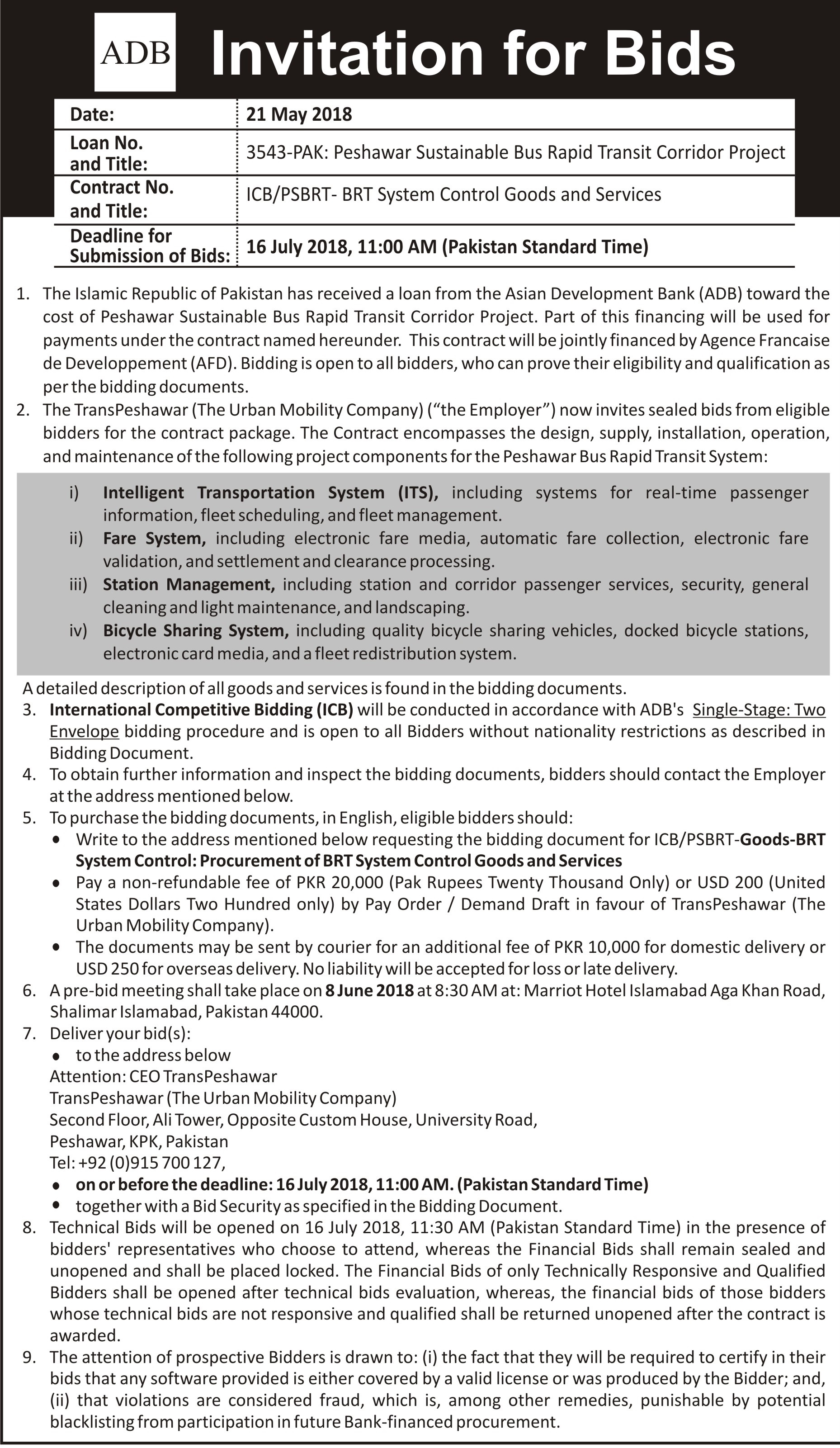 ADB Invitation for Bids

| Date: | 21 May 2018 |
|---|---|
| Loan No. and Title: | 3543-PAK: Peshawar Sustainable Bus Rapid Transit Corridor Project |
| Contract No. and Title: | ICB/PSBRT- BRT System Control Goods and Services |
| Deadline for Submission of Bids: | 16 July 2018, 11:00 AM (Pakistan Standard Time) |

1. The Islamic Republic of Pakistan has received a loan from the Asian Development Bank (ADB) toward the cost of Peshawar Sustainable Bus Rapid Transit Corridor Project. Part of this financing will be used for payments under the contract named hereunder. This contract will be jointly financed by Agence Francaise de Developpement (AFD). Bidding is open to all bidders, who can prove their eligibility and qualification as per the bidding documents.
2. The TransPeshawar (The Urban Mobility Company) ("the Employer") now invites sealed bids from eligible bidders for the contract package. The Contract encompasses the design, supply, installation, operation, and maintenance of the following project components for the Peshawar Bus Rapid Transit System:

i) Intelligent Transportation System (ITS), including systems for real-time passenger information, fleet scheduling, and fleet management.
ii) Fare System, including electronic fare media, automatic fare collection, electronic fare validation, and settlement and clearance processing.
iii) Station Management, including station and corridor passenger services, security, general cleaning and light maintenance, and landscaping.
iv) Bicycle Sharing System, including quality bicycle sharing vehicles, docked bicycle stations, electronic card media, and a fleet redistribution system.

A detailed description of all goods and services is found in the bidding documents.
3. International Competitive Bidding (ICB) will be conducted in accordance with ADB's Single-Stage: Two Envelope bidding procedure and is open to all Bidders without nationality restrictions as described in Bidding Document.
4. To obtain further information and inspect the bidding documents, bidders should contact the Employer at the address mentioned below.
5. To purchase the bidding documents, in English, eligible bidders should:
• Write to the address mentioned below requesting the bidding document for ICB/PSBRT-Goods-BRT System Control: Procurement of BRT System Control Goods and Services
• Pay a non-refundable fee of PKR 20,000 (Pak Rupees Twenty Thousand Only) or USD 200 (United States Dollars Two Hundred only) by Pay Order / Demand Draft in favour of TransPeshawar (The Urban Mobility Company).
• The documents may be sent by courier for an additional fee of PKR 10,000 for domestic delivery or USD 250 for overseas delivery. No liability will be accepted for loss or late delivery.
6. A pre-bid meeting shall take place on 8 June 2018 at 8:30 AM at: Marriot Hotel Islamabad Aga Khan Road, Shalimar Islamabad, Pakistan 44000.
7. Deliver your bid(s):
• to the address below
Attention: CEO TransPeshawar
TransPeshawar (The Urban Mobility Company)
Second Floor, Ali Tower, Opposite Custom House, University Road,
Peshawar, KPK, Pakistan
Tel: +92 (0)915 700 127,
• on or before the deadline: 16 July 2018, 11:00 AM. (Pakistan Standard Time)
• together with a Bid Security as specified in the Bidding Document.
8. Technical Bids will be opened on 16 July 2018, 11:30 AM (Pakistan Standard Time) in the presence of bidders' representatives who choose to attend, whereas the Financial Bids shall remain sealed and unopened and shall be placed locked. The Financial Bids of only Technically Responsive and Qualified Bidders shall be opened after technical bids evaluation, whereas, the financial bids of those bidders whose technical bids are not responsive and qualified shall be returned unopened after the contract is awarded.
9. The attention of prospective Bidders is drawn to: (i) the fact that they will be required to certify in their bids that any software provided is either covered by a valid license or was produced by the Bidder; and, (ii) that violations are considered fraud, which is, among other remedies, punishable by potential blacklisting from participation in future Bank-financed procurement.